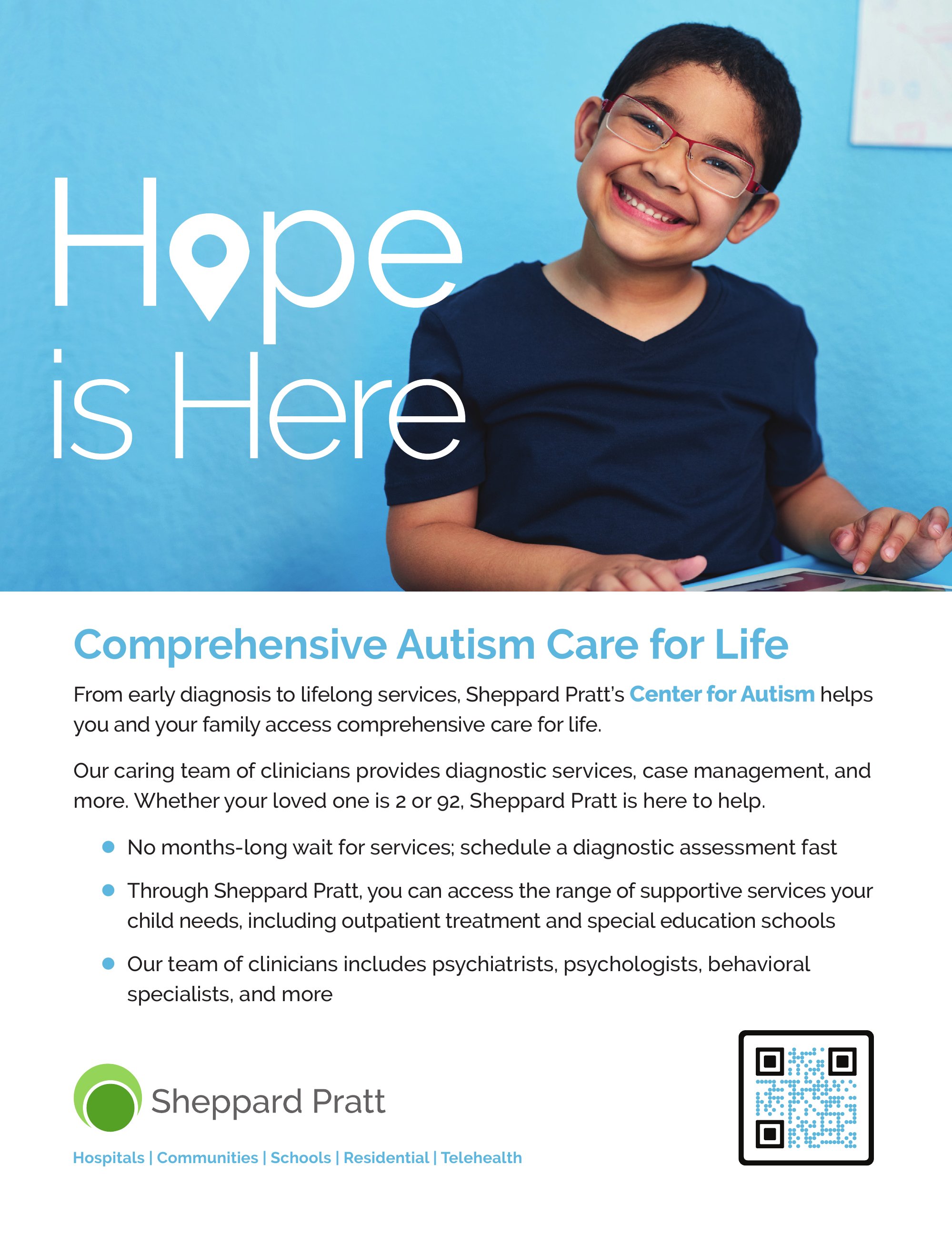 Hope is Here

Comprehensive Autism Care for Life

From early diagnosis to lifelong services, Sheppard Pratt's Center for Autism helps you and your family access comprehensive care for life.

Our caring team of clinicians provides diagnostic services, case management, and more. Whether your loved one is 2 or 92, Sheppard Pratt is here to help.

• No months-long wait for services; schedule a diagnostic assessment fast
• Through Sheppard Pratt, you can access the range of supportive services your child needs, including outpatient treatment and special education schools
• Our team of clinicians includes psychiatrists, psychologists, behavioral specialists, and more

Sheppard Pratt

Hospitals | Communities | Schools | Residential | Telehealth